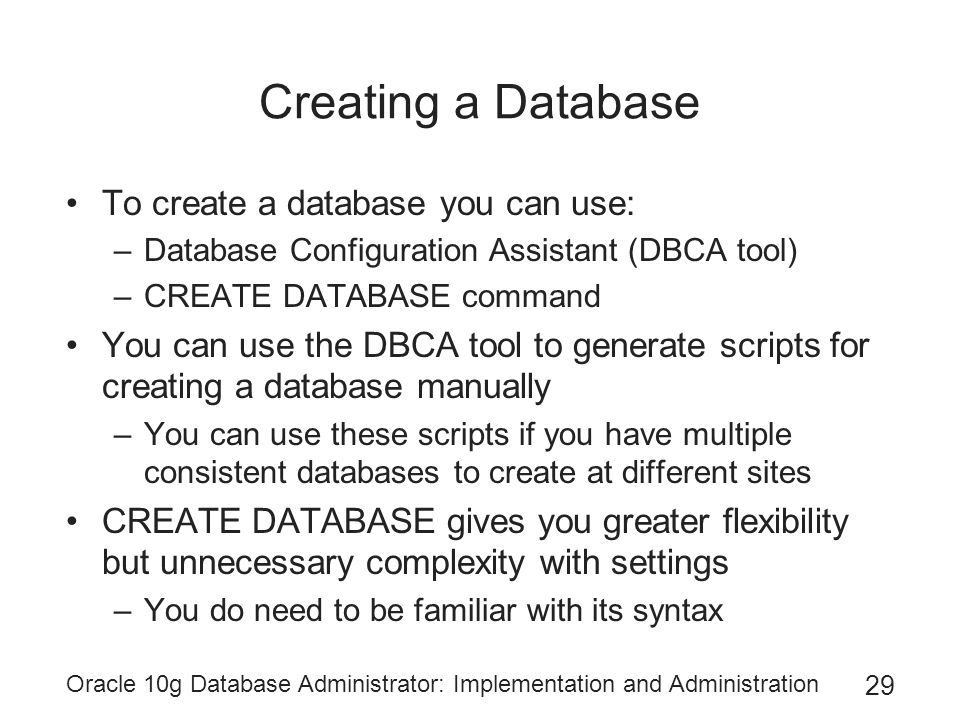 Creating a Database

• To create a database you can use:
– Database Configuration Assistant (DBCA tool)
– CREATE DATABASE command

• You can use the DBCA tool to generate scripts for creating a database manually
– You can use these scripts if you have multiple consistent databases to create at different sites

• CREATE DATABASE gives you greater flexibility but unnecessary complexity with settings
– You do need to be familiar with its syntax

Oracle 10g Database Administrator: Implementation and Administration 29